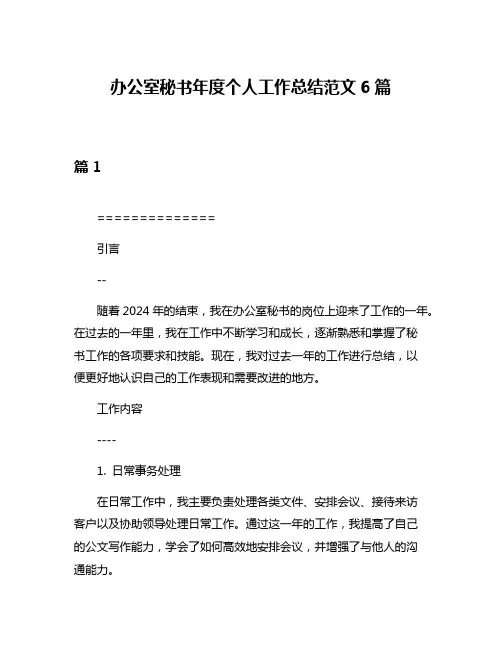 办公室秘书年度个人工作总结范文 6 篇

篇 1

==============

引言

--

随着 2024 年的结束，我在办公室秘书的岗位上迎来了工作的一年。在过去的一年里，我在工作中不断学习和成长，逐渐熟悉和掌握了秘书工作的各项要求和技能。现在，我对过去一年的工作进行总结，以便更好地认识自己的工作表现和需要改进的地方。

工作内容

----

1. 日常事务处理

在日常工作中，我主要负责处理各类文件、安排会议、接待来访客户以及协助领导处理日常工作。通过这一年的工作，我提高了自己的公文写作能力，学会了如何高效地安排会议，并增强了与他人的沟通能力。